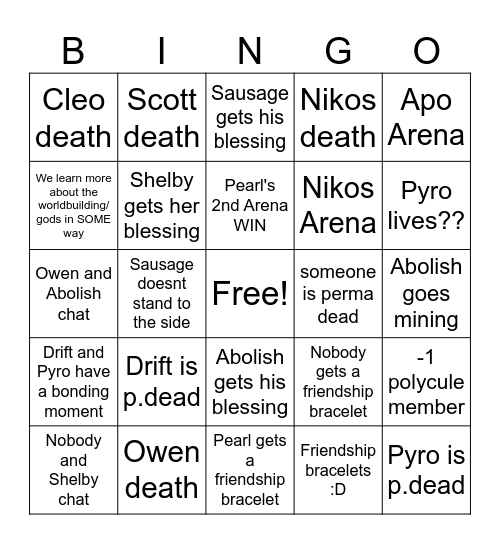 | B | I | N | G | O |
|---|---|---|---|---|
| Cleo death | Scott death | Sausage gets his blessing | Nikos death | Apo Arena |
| We learn more about the worldbuilding/ gods in SOME way | Shelby gets her blessing | Pearl's 2nd Arena WIN | Nikos Arena | Pyro lives?? |
| Owen and Abolish chat | Sausage doesnt stand to the side | Free! | someone is perma dead | Abolish goes mining |
| Drift and Pyro have a bonding moment | Drift is p.dead | Abolish gets his blessing | Nobody gets a friendship bracelet | -1 polycule member |
| Nobody and Shelby chat | Owen death | Pearl gets a friendship bracelet | Friendship bracelets :D | Pyro is p.dead |